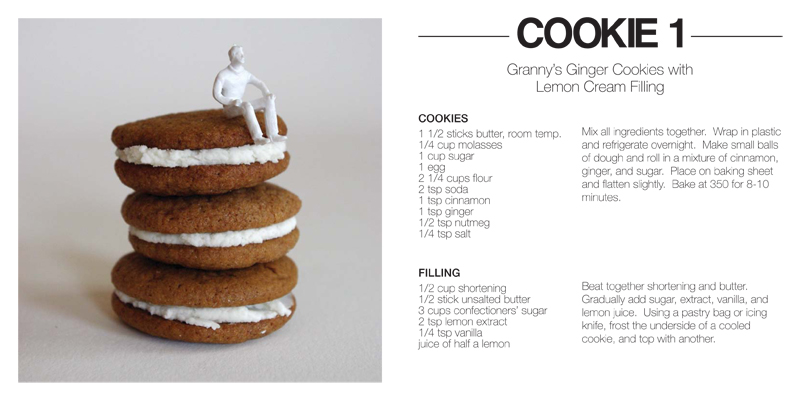 COOKIE 1

Granny's Ginger Cookies with Lemon Cream Filling

COOKIES
1 1/2 sticks butter, room temp.
1/4 cup molasses
1 cup sugar
1 egg
2 1/4 cups flour
2 tsp soda
1 tsp cinnamon
1 tsp ginger
1/2 tsp nutmeg
1/4 tsp salt

Mix all ingredients together. Wrap in plastic and refrigerate overnight. Make small balls of dough and roll in a mixture of cinnamon, ginger, and sugar. Place on baking sheet and flatten slightly. Bake at 350 for 8-10 minutes.

FILLING
1/2 cup shortening
1/2 stick unsalted butter
3 cups confectioners' sugar
2 tsp lemon extract
1/4 tsp vanilla
juice of half a lemon

Beat together shortening and butter. Gradually add sugar, extract, vanilla, and lemon juice. Using a pastry bag or icing knife, frost the underside of a cooled cookie, and top with another.